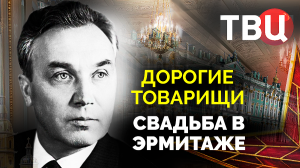 ТВЦ

ДОРОГИЕ ТОВАРИЩИ

СВАДЬБА В ЭРМИТАЖЕ